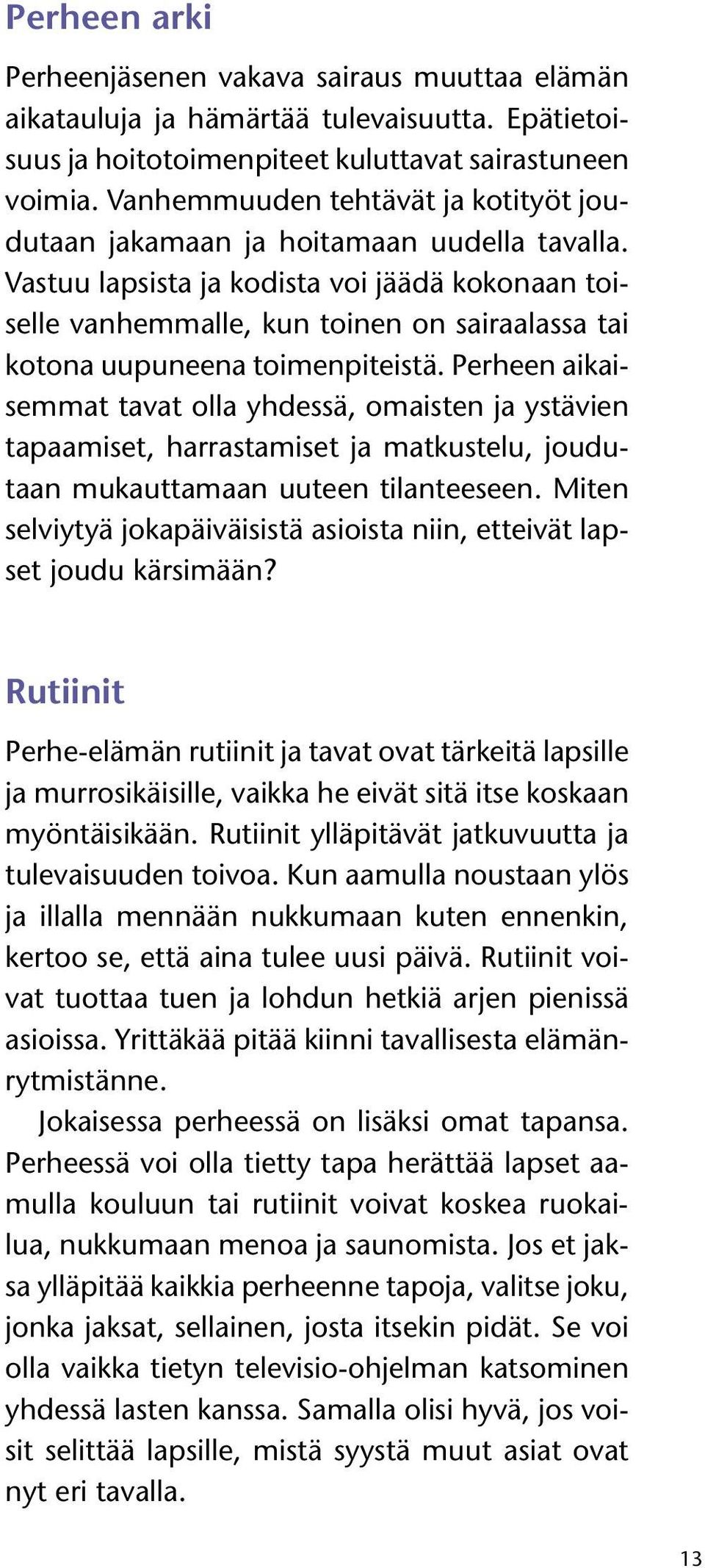 Perheen arki

Perheenjäsenen vakava sairaus muuttaa elämän aikatauluja ja hämärtää tulevaisuutta. Epätietoisuus ja hoitotoimenpiteet kuluttavat sairastuneen voimia. Vanhemmuuden tehtävät ja kotityöt joudutaan jakamaan ja hoitamaan uudella tavalla. Vastuu lapsista ja kodista voi jäädä kokonaan toiselle vanhemmalle, kun toinen on sairaalassa tai kotona uupuneena toimenpiteistä. Perheen aikaisemmat tavat olla yhdessä, omaisten ja ystävien tapaamiset, harrastamiset ja matkustelu, joudutaan mukauttamaan uuteen tilanteeseen. Miten selviytyä jokapäiväisistä asioista niin, etteivät lapset joudu kärsimään?

Rutiinit

Perhe-elämän rutiinit ja tavat ovat tärkeitä lapsille ja murrosikäisille, vaikka he eivät sitä itse koskaan myöntäisikään. Rutiinit ylläpitävät jatkuvuutta ja tulevaisuuden toivoa. Kun aamulla noustaan ylös ja illalla mennään nukkumaan kuten ennenkin, kertoo se, että aina tulee uusi päivä. Rutiinit voivat tuottaa tuen ja lohdun hetkiä arjen pienissä asioissa. Yrittäkää pitää kiinni tavallisesta elämänrytmistänne.

Jokaisessa perheessä on lisäksi omat tapansa. Perheessä voi olla tietty tapa herättää lapset aamulla kouluun tai rutiinit voivat koskea ruokailua, nukkumaan menoa ja saunomista. Jos et jaksa ylläpitää kaikkia perheenne tapoja, valitse joku, jonka jaksat, sellainen, josta itsekin pidät. Se voi olla vaikka tietyn televisio-ohjelman katsominen yhdessä lasten kanssa. Samalla olisi hyvä, jos voisit selittää lapsille, mistä syystä muut asiat ovat nyt eri tavalla.

13